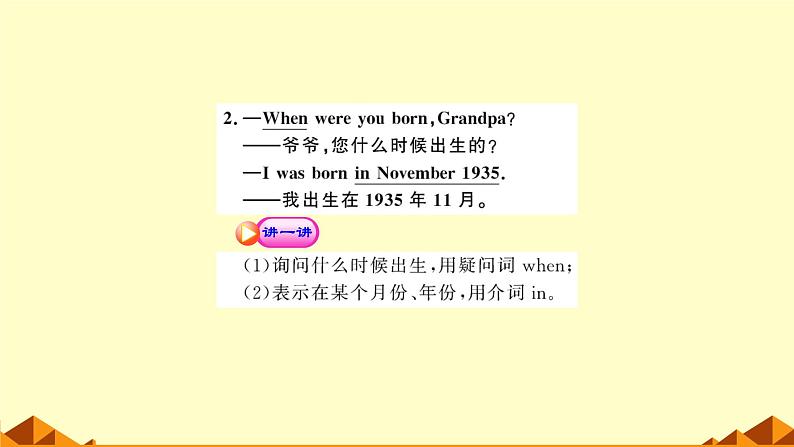 2. —When were you born, Grandpa?
——爷爷，您什么时候出生的？
—I was born in November 1935.
——我出生在 1935 年 11 月。

讲一讲

(1)询问什么时候出生，用疑问词 when；
(2)表示在某个月份、年份，用介词 in。